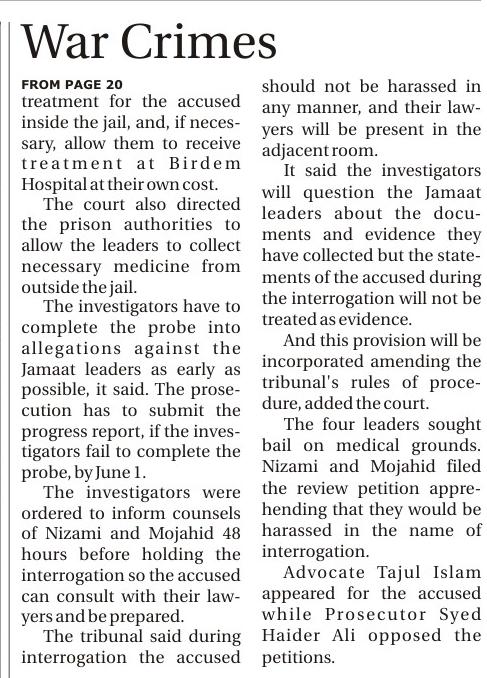 War Crimes

FROM PAGE 20

treatment for the accused inside the jail, and, if necessary, allow them to receive treatment at Birdem Hospital at their own cost.

The court also directed the prison authorities to allow the leaders to collect necessary medicine from outside the jail.

The investigators have to complete the probe into allegations against the Jamaat leaders as early as possible, it said. The prosecution has to submit the progress report, if the investigators fail to complete the probe, by June 1.

The investigators were ordered to inform counsels of Nizami and Mojahid 48 hours before holding the interrogation so the accused can consult with their lawyers and be prepared.

The tribunal said during interrogation the accused should not be harassed in any manner, and their lawyers will be present in the adjacent room.

It said the investigators will question the Jamaat leaders about the documents and evidence they have collected but the statements of the accused during the interrogation will not be treated as evidence.

And this provision will be incorporated amending the tribunal's rules of procedure, added the court.

The four leaders sought bail on medical grounds. Nizami and Mojahid filed the review petition apprehending that they would be harassed in the name of interrogation.

Advocate Tajul Islam appeared for the accused while Prosecutor Syed Haider Ali opposed the petitions.